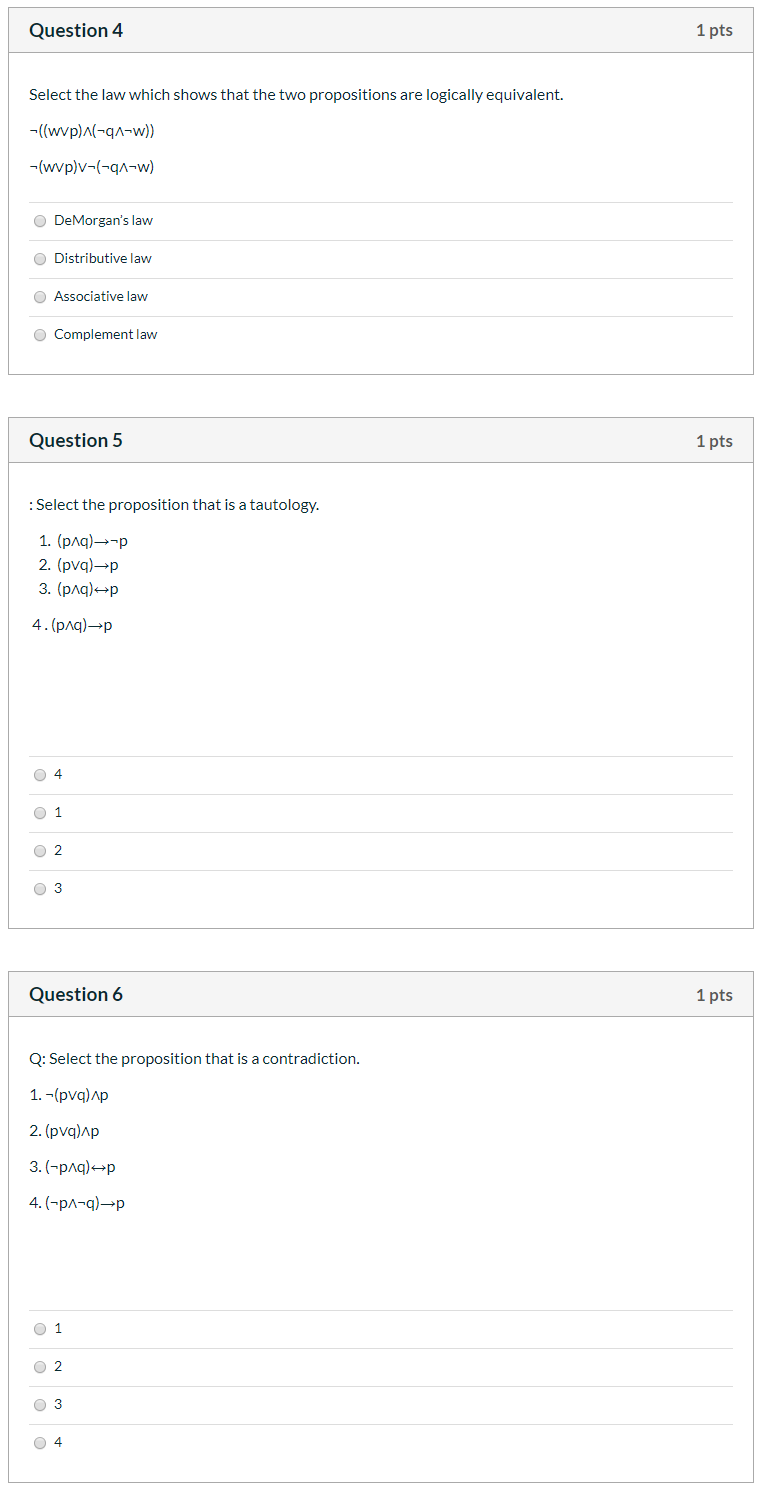 Question 4
1 pts

Select the law which shows that the two propositions are logically equivalent.

$\neg((w \vee p) \wedge (\neg q \wedge \neg w))$

$\neg(w \vee p) \vee \neg(\neg q \wedge \neg w)$

DeMorgan's law
Distributive law
Associative law
Complement law

Question 5
1 pts

: Select the proposition that is a tautology.

1. $(p \wedge q) \rightarrow \neg p$
2. $(p \vee q) \rightarrow p$
3. $(p \wedge q) \leftrightarrow p$
4 . $(p \wedge q) \rightarrow p$

4
1
2
3

Question 6
1 pts

Q: Select the proposition that is a contradiction.

1. $\neg(p \vee q) \wedge p$

2. $(p \vee q) \wedge p$

3. $(\neg p \wedge q) \leftrightarrow p$

4. $(\neg p \wedge \neg q) \rightarrow p$

1
2
3
4